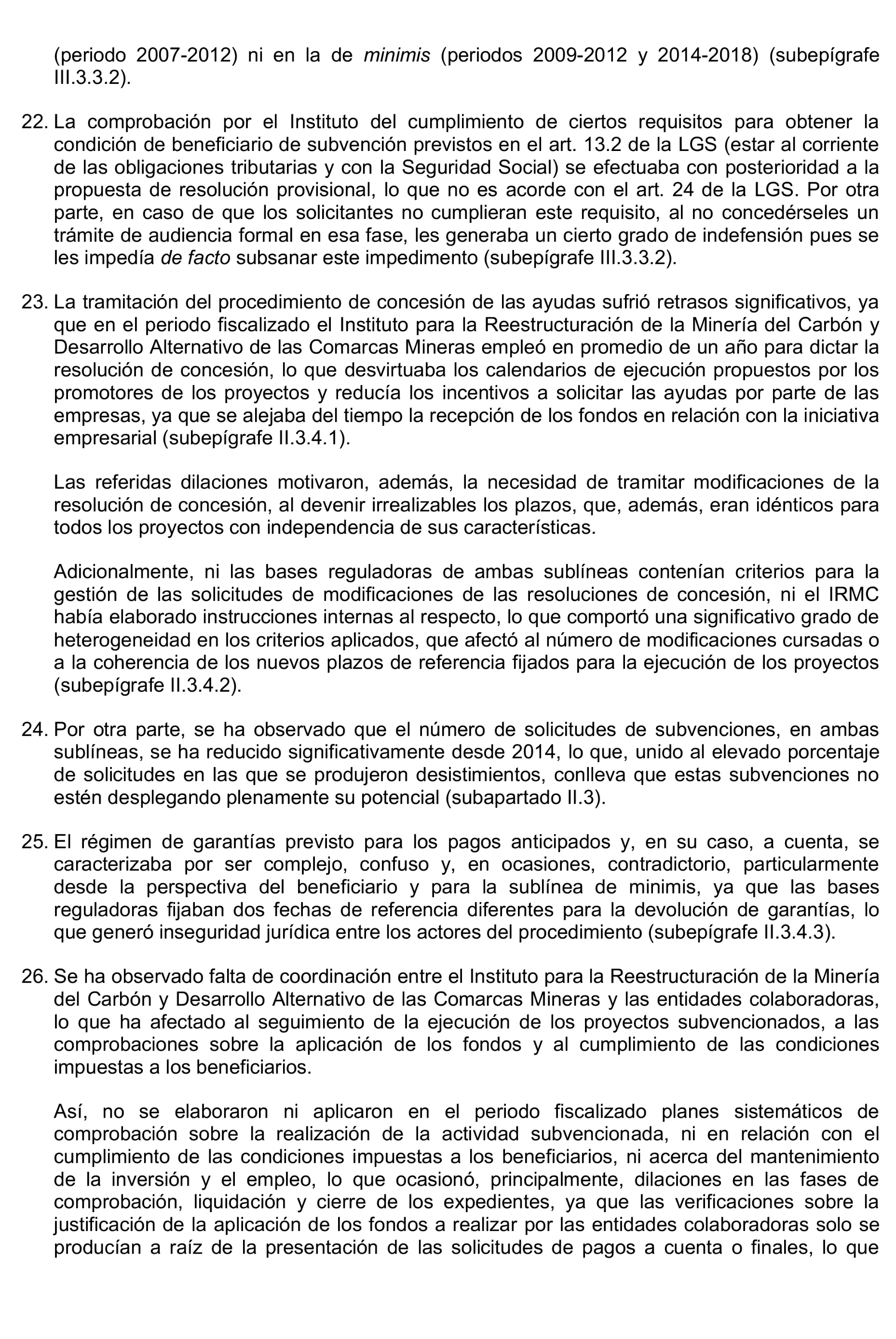 (periodo 2007-2012) ni en la de minimis (periodos 2009-2012 y 2014-2018) (subepígrafe III.3.3.2).

22. La comprobación por el Instituto del cumplimiento de ciertos requisitos para obtener la condición de beneficiario de subvención previstos en el art. 13.2 de la LGS (estar al corriente de las obligaciones tributarias y con la Seguridad Social) se efectuaba con posterioridad a la propuesta de resolución provisional, lo que no es acorde con el art. 24 de la LGS. Por otra parte, en caso de que los solicitantes no cumplieran este requisito, al no concedérseles un trámite de audiencia formal en esa fase, les generaba un cierto grado de indefensión pues se les impedía de facto subsanar este impedimento (subepígrafe III.3.3.2).

23. La tramitación del procedimiento de concesión de las ayudas sufrió retrasos significativos, ya que en el periodo fiscalizado el Instituto para la Reestructuración de la Minería del Carbón y Desarrollo Alternativo de las Comarcas Mineras empleó en promedio de un año para dictar la resolución de concesión, lo que desvirtuaba los calendarios de ejecución propuestos por los promotores de los proyectos y reducía los incentivos a solicitar las ayudas por parte de las empresas, ya que se alejaba del tiempo la recepción de los fondos en relación con la iniciativa empresarial (subepígrafe II.3.4.1).

Las referidas dilaciones motivaron, además, la necesidad de tramitar modificaciones de la resolución de concesión, al devenir irrealizables los plazos, que, además, eran idénticos para todos los proyectos con independencia de sus características.

Adicionalmente, ni las bases reguladoras de ambas sublíneas contenían criterios para la gestión de las solicitudes de modificaciones de las resoluciones de concesión, ni el IRMC había elaborado instrucciones internas al respecto, lo que comportó una significativo grado de heterogeneidad en los criterios aplicados, que afectó al número de modificaciones cursadas o a la coherencia de los nuevos plazos de referencia fijados para la ejecución de los proyectos (subepígrafe II.3.4.2).

24. Por otra parte, se ha observado que el número de solicitudes de subvenciones, en ambas sublíneas, se ha reducido significativamente desde 2014, lo que, unido al elevado porcentaje de solicitudes en las que se produjeron desistimientos, conlleva que estas subvenciones no estén desplegando plenamente su potencial (subapartado II.3).

25. El régimen de garantías previsto para los pagos anticipados y, en su caso, a cuenta, se caracterizaba por ser complejo, confuso y, en ocasiones, contradictorio, particularmente desde la perspectiva del beneficiario y para la sublínea de minimis, ya que las bases reguladoras fijaban dos fechas de referencia diferentes para la devolución de garantías, lo que generó inseguridad jurídica entre los actores del procedimiento (subepígrafe II.3.4.3).

26. Se ha observado falta de coordinación entre el Instituto para la Reestructuración de la Minería del Carbón y Desarrollo Alternativo de las Comarcas Mineras y las entidades colaboradoras, lo que ha afectado al seguimiento de la ejecución de los proyectos subvencionados, a las comprobaciones sobre la aplicación de los fondos y al cumplimiento de las condiciones impuestas a los beneficiarios.

Así, no se elaboraron ni aplicaron en el periodo fiscalizado planes sistemáticos de comprobación sobre la realización de la actividad subvencionada, ni en relación con el cumplimiento de las condiciones impuestas a los beneficiarios, ni acerca del mantenimiento de la inversión y el empleo, lo que ocasionó, principalmente, dilaciones en las fases de comprobación, liquidación y cierre de los expedientes, ya que las verificaciones sobre la justificación de la aplicación de los fondos a realizar por las entidades colaboradoras solo se producían a raíz de la presentación de las solicitudes de pagos a cuenta o finales, lo que